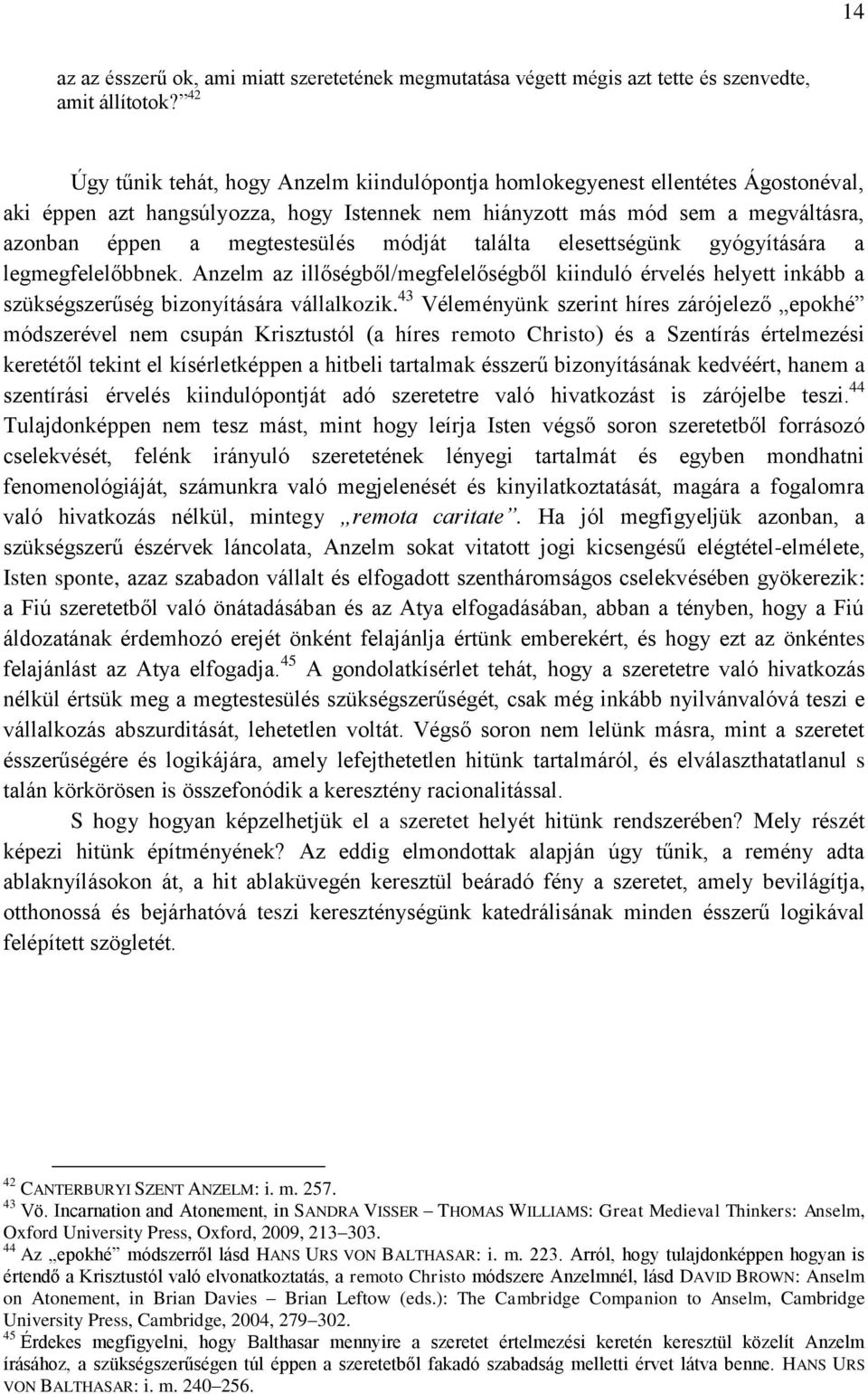 14

az az ésszerű ok, ami miatt szeretetének megmutatása végett mégis azt tette és szenvedte, amit állítotok?”$^{42}$

Úgy tűnik tehát, hogy Anzelm kiindulópontja homlokegyenest ellentétes Ágostonéval, aki éppen azt hangsúlyozza, hogy Istennek nem hiányzott más mód sem a megváltásra, azonban éppen a megtestesülés módját találta elesettségünk gyógyítására a legmegfelelőbbnek. Anzelm az illőségből/megfelelőségből kiinduló érvelés helyett inkább a szükségszerűség bizonyítására vállalkozik.$^{43}$ Véleményünk szerint híres zárójelező „epokhé” módszerével nem csupán Krisztustól (a híres remoto Christo) és a Szentírás értelmezési keretétől tekint el kísérletképpen a hitbeli tartalmak ésszerű bizonyításának kedvéért, hanem a szentírási érvelés kiindulópontját adó szeretetre való hivatkozást is zárójelbe teszi.$^{44}$ Tulajdonképpen nem tesz mást, mint hogy leírja Isten végső soron szeretetből forrásozó cselekvését, felénk irányuló szeretetének lényegi tartalmát és egyben mondhatni fenomenológiáját, számunkra való megjelenését és kinyilatkoztatását, magára a fogalomra való hivatkozás nélkül, mintegy „remota caritate”. Ha jól megfigyeljük azonban, a szükségszerű észérvek láncolata, Anzelm sokat vitatott jogi kicsengésű elégtétel-elmélete, Isten sponte, azaz szabadon vállalt és elfogadott szentháromságos cselekvésében gyökerezik: a Fiú szeretetből való önátadásában és az Atya elfogadásában, abban a tényben, hogy a Fiú áldozatának érdemhozó erejét önként felajánlja értünk emberekért, és hogy ezt az önkéntes felajánlást az Atya elfogadja.$^{45}$ A gondolatkísérlet tehát, hogy a szeretetre való hivatkozás nélkül értsük meg a megtestesülés szükségszerűségét, csak még inkább nyilvánvalóvá teszi e vállalkozás abszurditását, lehetetlen voltát. Végső soron nem lelünk másra, mint a szeretet ésszerűségére és logikájára, amely lefejthetetlen hitünk tartalmáról, és elválaszthatatlanul s talán körkörösen is összefonódik a keresztény racionalitással.

S hogy hogyan képzelhetjük el a szeretet helyét hitünk rendszerében? Mely részét képezi hitünk építményének? Az eddig elmondottak alapján úgy tűnik, a remény adta ablaknyílásokon át, a hit ablaküvegén keresztül beáradó fény a szeretet, amely bevilágítja, otthonossá és bejárhatóvá teszi kereszténységünk katedrálisának minden ésszerű logikával felépített szögletét.

$^{42}$ CANTERBURYI SZENT ANZELM: i. m. 257.
$^{43}$ Vö. Incarnation and Atonement, in SANDRA VISSER – THOMAS WILLIAMS: Great Medieval Thinkers: Anselm, Oxford University Press, Oxford, 2009, 213–303.
$^{44}$ Az „epokhé” módszerről lásd HANS URS VON BALTHASAR: i. m. 223. Arról, hogy tulajdonképpen hogyan is értendő a Krisztustól való elvonatkoztatás, a remoto Christo módszere Anzelmnél, lásd DAVID BROWN: Anselm on Atonement, in Brian Davies – Brian Leftow (eds.): The Cambridge Companion to Anselm, Cambridge University Press, Cambridge, 2004, 279–302.
$^{45}$ Érdekes megfigyelni, hogy Balthasar mennyire a szeretet értelmezési keretén keresztül közelít Anzelm írásához, a szükségszerűségen túl éppen a szeretetből fakadó szabadság melletti érvet látva benne. HANS URS VON BALTHASAR: i. m. 240–256.